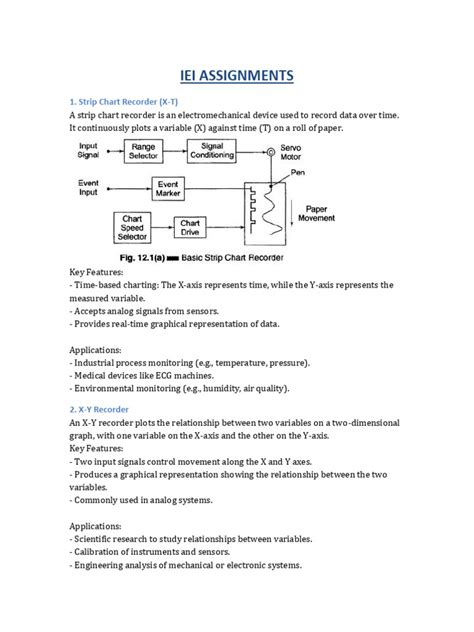 IEI ASSIGNMENTS

1. Strip Chart Recorder (X-T)

A strip chart recorder is an electromechanical device used to record data over time. It continuously plots a variable (X) against time (T) on a roll of paper.

Input Signal

Range Selector

Signal Conditioning

Servo Motor

Pen

Event Input

Event Marker

Paper Movement

Chart Speed Selector

Chart Drive

Fig. 12.1(a) Basic Strip Chart Recorder

Key Features:
- Time-based charting: The X-axis represents time, while the Y-axis represents the measured variable.
- Accepts analog signals from sensors.
- Provides real-time graphical representation of data.

Applications:
- Industrial process monitoring (e.g., temperature, pressure).
- Medical devices like ECG machines.
- Environmental monitoring (e.g., humidity, air quality).

2. X-Y Recorder

An X-Y recorder plots the relationship between two variables on a two-dimensional graph, with one variable on the X-axis and the other on the Y-axis.
Key Features:
- Two input signals control movement along the X and Y axes.
- Produces a graphical representation showing the relationship between the two variables.
- Commonly used in analog systems.

Applications:
- Scientific research to study relationships between variables.
- Calibration of instruments and sensors.
- Engineering analysis of mechanical or electronic systems.